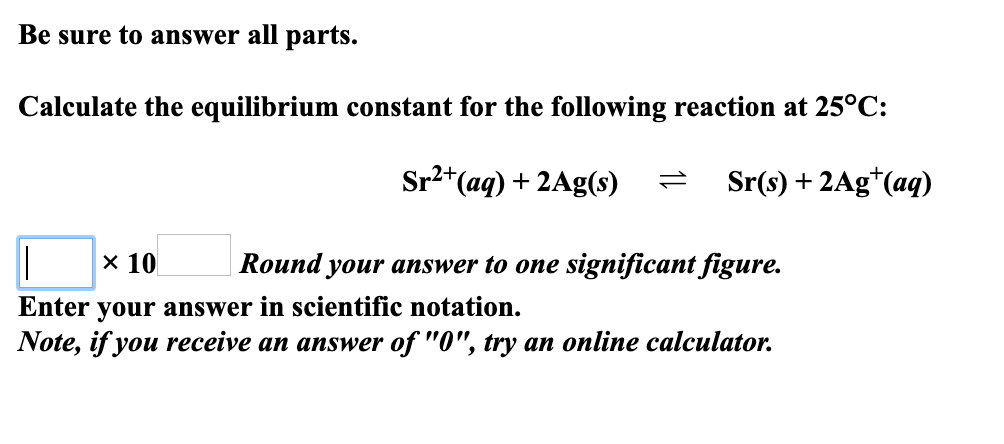 Be sure to answer all parts.

Calculate the equilibrium constant for the following reaction at 25°C:

$Sr^{2+}(aq) + 2Ag(s) \rightleftharpoons Sr(s) + 2Ag^{+}(aq)$

× 10 Round your answer to one significant figure.
Enter your answer in scientific notation.
Note, if you receive an answer of "0", try an online calculator.